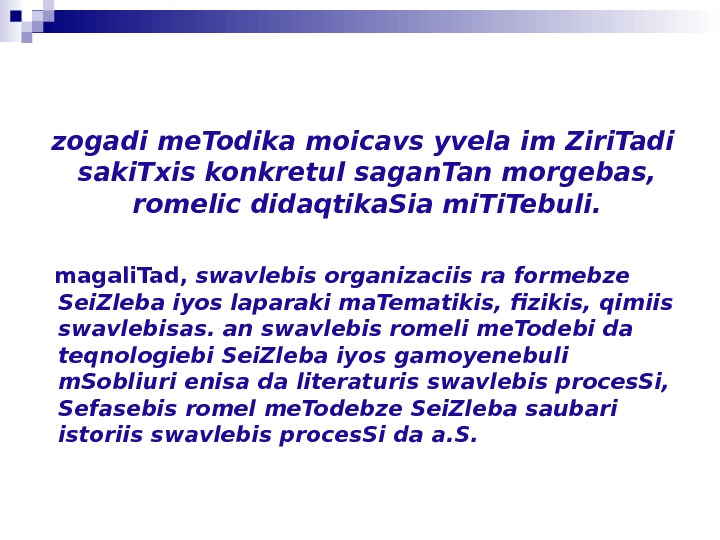 zogadi meTodika moicavs yvela im ZiriTadi sakiTxis konkretul saganTan morgebas, romelic didaqtikaSia miTiTebuli.

magaliTad, swavlebis organizaciis ra formebze SeiZleba iyos laparaki maTematikis, fizikis, qimiis swavlebisas. an swavlebis romeli meTodebi da teqnologiebi SeiZleba iyos gamoyenebuli mSobliuri enisa da literaturis swavlebis procesSi, Sefasebis romel meTodebze SeiZleba saubari istoriis swavlebis procesSi da a.S.